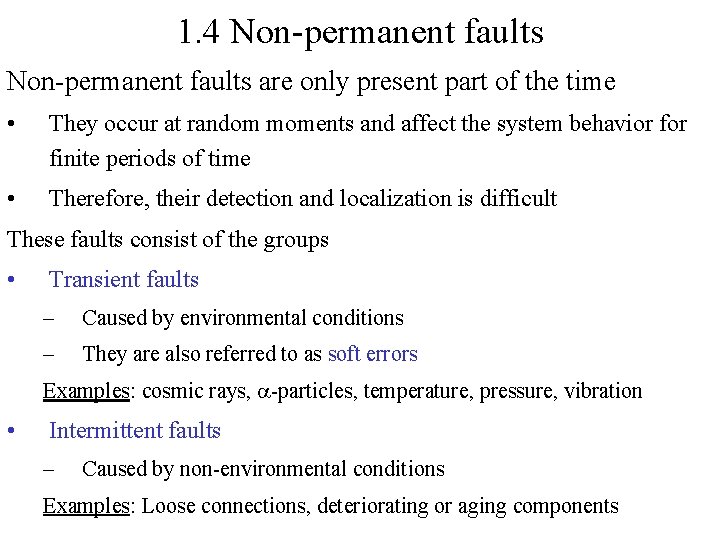 1.4 Non-permanent faults

Non-permanent faults are only present part of the time

• They occur at random moments and affect the system behavior for finite periods of time

• Therefore, their detection and localization is difficult

These faults consist of the groups

• Transient faults

– Caused by environmental conditions

– They are also referred to as soft errors

Examples: cosmic rays, $\alpha$-particles, temperature, pressure, vibration

• Intermittent faults

– Caused by non-environmental conditions

Examples: Loose connections, deteriorating or aging components